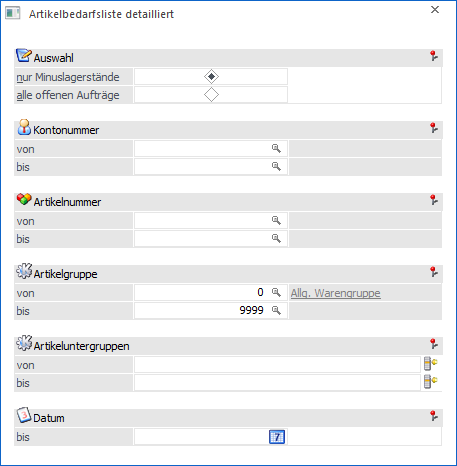 Artikelbedarfsliste detailliert

Auswahl
nur Minuslagerstände
alle offenen Aufträge

Kontonummer
von
bis

Artikelnummer
von
bis

Artikelgruppe
von 0 Allg. Warengruppe
bis 9999

Artikeluntergruppen
von
bis

Datum
bis 7